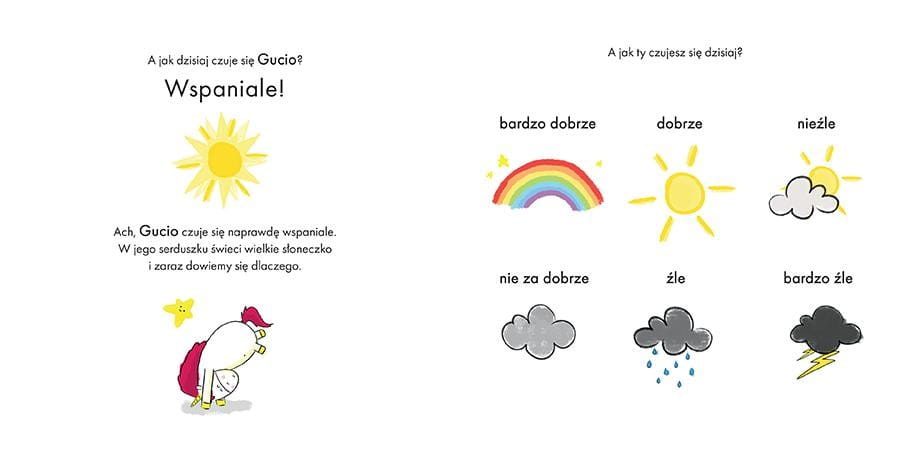 A jak dzisiaj czuje się Gucio?

Wspaniale!

Ach, Gucio czuje się naprawdę wspaniale.
W jego serduszku świeci wielkie słoneczko
i zaraz dowiemy się dlaczego.

A jak ty czujesz się dzisiaj?

bardzo dobrze

dobrze

nieźle

nie za dobrze

źle

bardzo źle